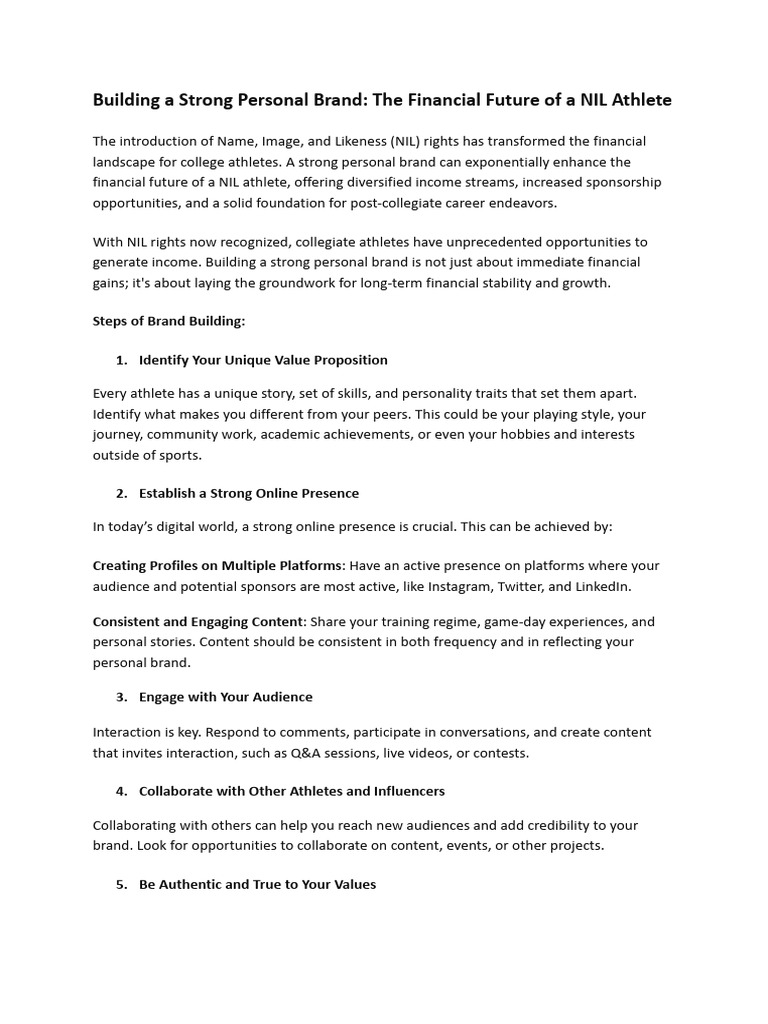 Building a Strong Personal Brand: The Financial Future of a NIL Athlete

The introduction of Name, Image, and Likeness (NIL) rights has transformed the financial landscape for college athletes. A strong personal brand can exponentially enhance the financial future of a NIL athlete, offering diversified income streams, increased sponsorship opportunities, and a solid foundation for post-collegiate career endeavors.

With NIL rights now recognized, collegiate athletes have unprecedented opportunities to generate income. Building a strong personal brand is not just about immediate financial gains; it's about laying the groundwork for long-term financial stability and growth.

Steps of Brand Building:

1. Identify Your Unique Value Proposition

Every athlete has a unique story, set of skills, and personality traits that set them apart. Identify what makes you different from your peers. This could be your playing style, your journey, community work, academic achievements, or even your hobbies and interests outside of sports.

2. Establish a Strong Online Presence

In today's digital world, a strong online presence is crucial. This can be achieved by:

Creating Profiles on Multiple Platforms: Have an active presence on platforms where your audience and potential sponsors are most active, like Instagram, Twitter, and LinkedIn.

Consistent and Engaging Content: Share your training regime, game-day experiences, and personal stories. Content should be consistent in both frequency and in reflecting your personal brand.

3. Engage with Your Audience

Interaction is key. Respond to comments, participate in conversations, and create content that invites interaction, such as Q&A sessions, live videos, or contests.

4. Collaborate with Other Athletes and Influencers

Collaborating with others can help you reach new audiences and add credibility to your brand. Look for opportunities to collaborate on content, events, or other projects.

5. Be Authentic and True to Your Values